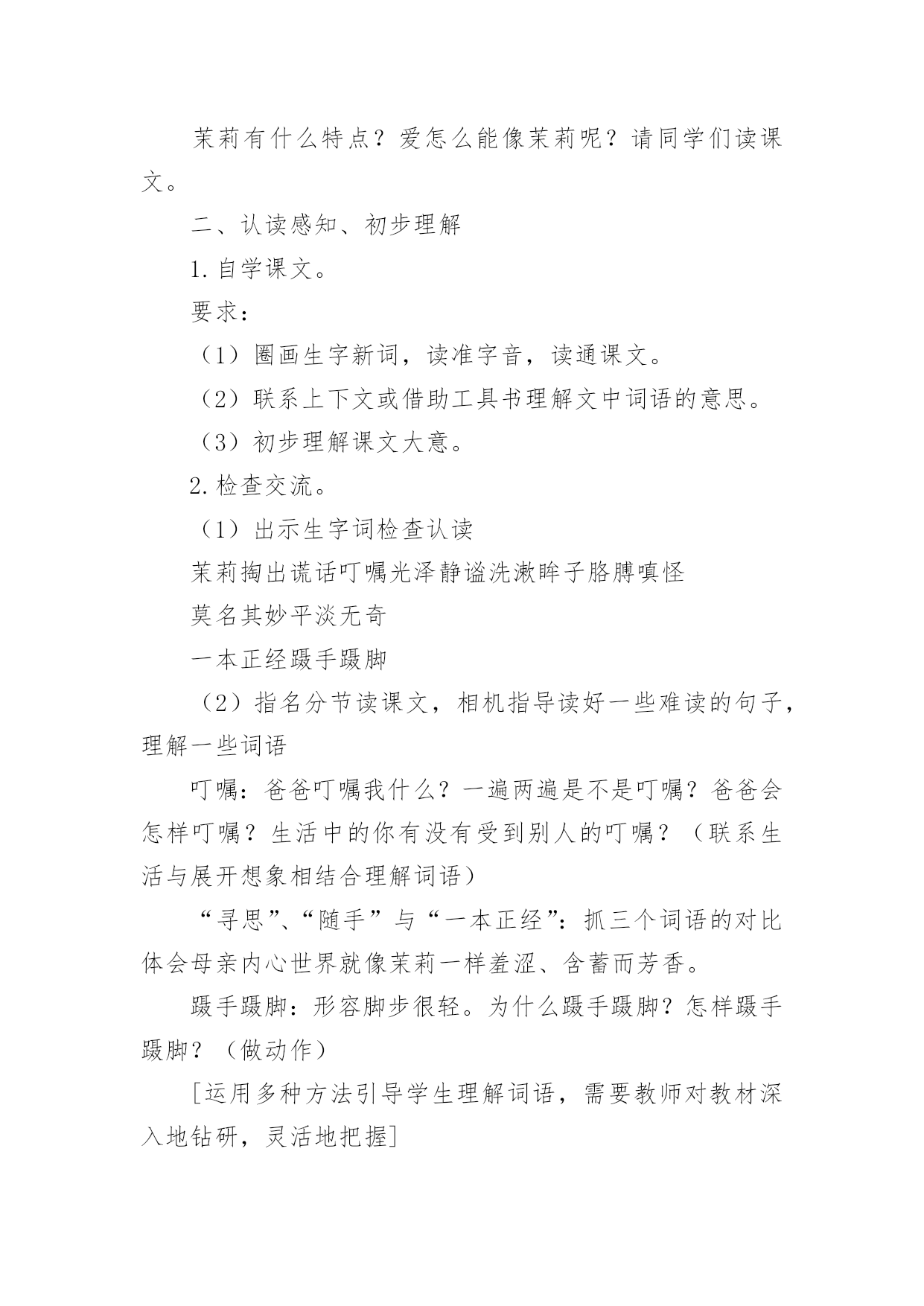 茉莉有什么特点？爱怎么能像茉莉呢？请同学们读课文。

二、认读感知、初步理解

1.自学课文。

要求：

（1）圈画生字新词，读准字音，读通课文。

（2）联系上下文或借助工具书理解文中词语的意思。

（3）初步理解课文大意。

2.检查交流。

（1）出示生字词检查认读

茉莉掏出谎话叮嘱光泽静谧洗漱眸子胳膊嗔怪

莫名其妙平淡无奇

一本正经蹑手蹑脚

（2）指名分节读课文，相机指导读好一些难读的句子，理解一些词语

叮嘱：爸爸叮嘱我什么？一遍两遍是不是叮嘱？爸爸会怎样叮嘱？生活中的你有没有受到别人的叮嘱？（联系生活与展开想象相结合理解词语）

“寻思”、“随手”与“一本正经”：抓三个词语的对比体会母亲内心世界就像茉莉一样羞涩、含蓄而芳香。

蹑手蹑脚：形容脚步很轻。为什么蹑手蹑脚？怎样蹑手蹑脚？（做动作）

[运用多种方法引导学生理解词语，需要教师对教材深入地钻研，灵活地把握]